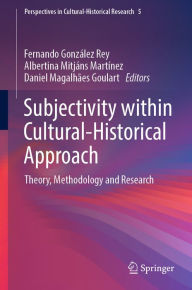 Perspectives in Cultural-Historical Research 5

Fernando González Rey
Albertina Mitjáns Martínez
Daniel Magalhães Goulart Editors

Subjectivity within Cultural-Historical Approach

Theory, Methodology and Research

Springer